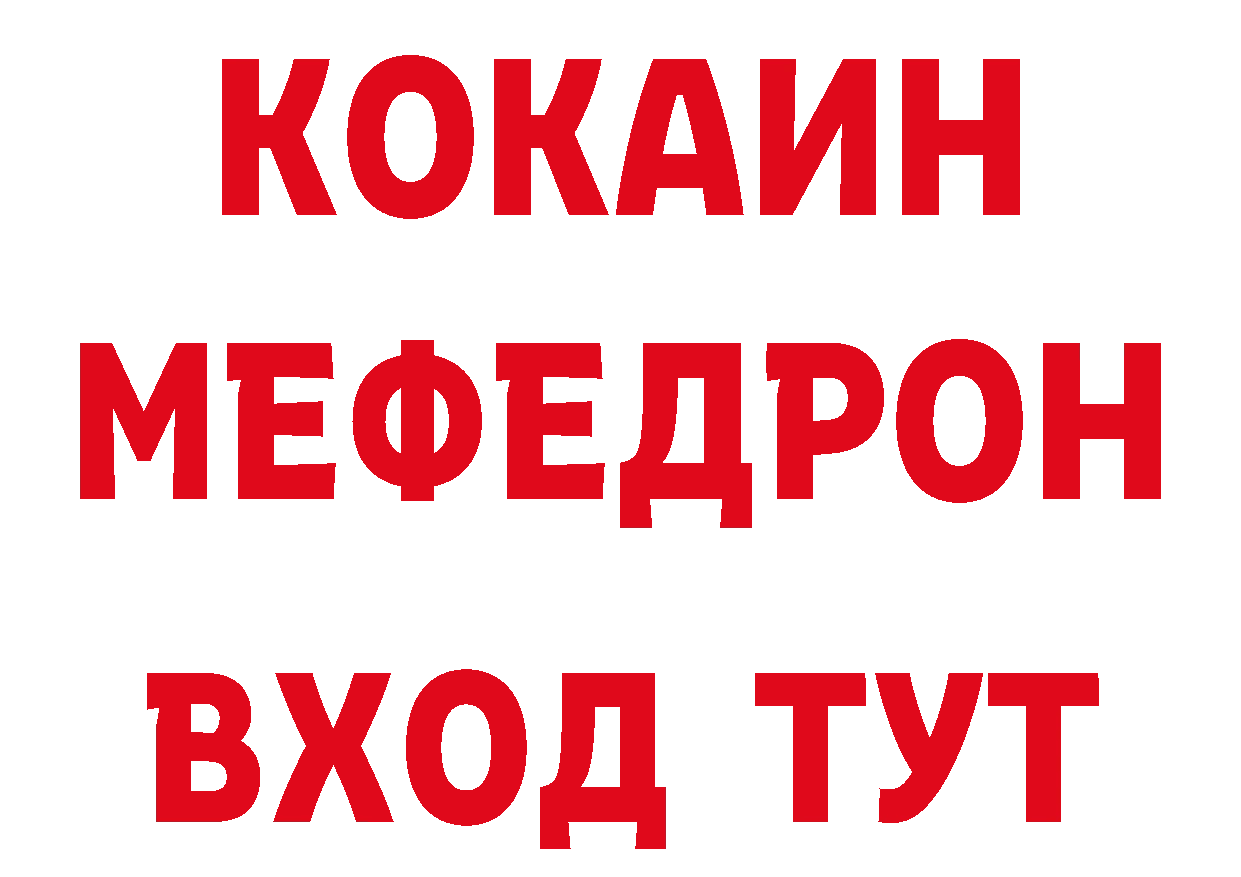 КОКАИН
МЕФЕДРОН
ВХОД ТУТ